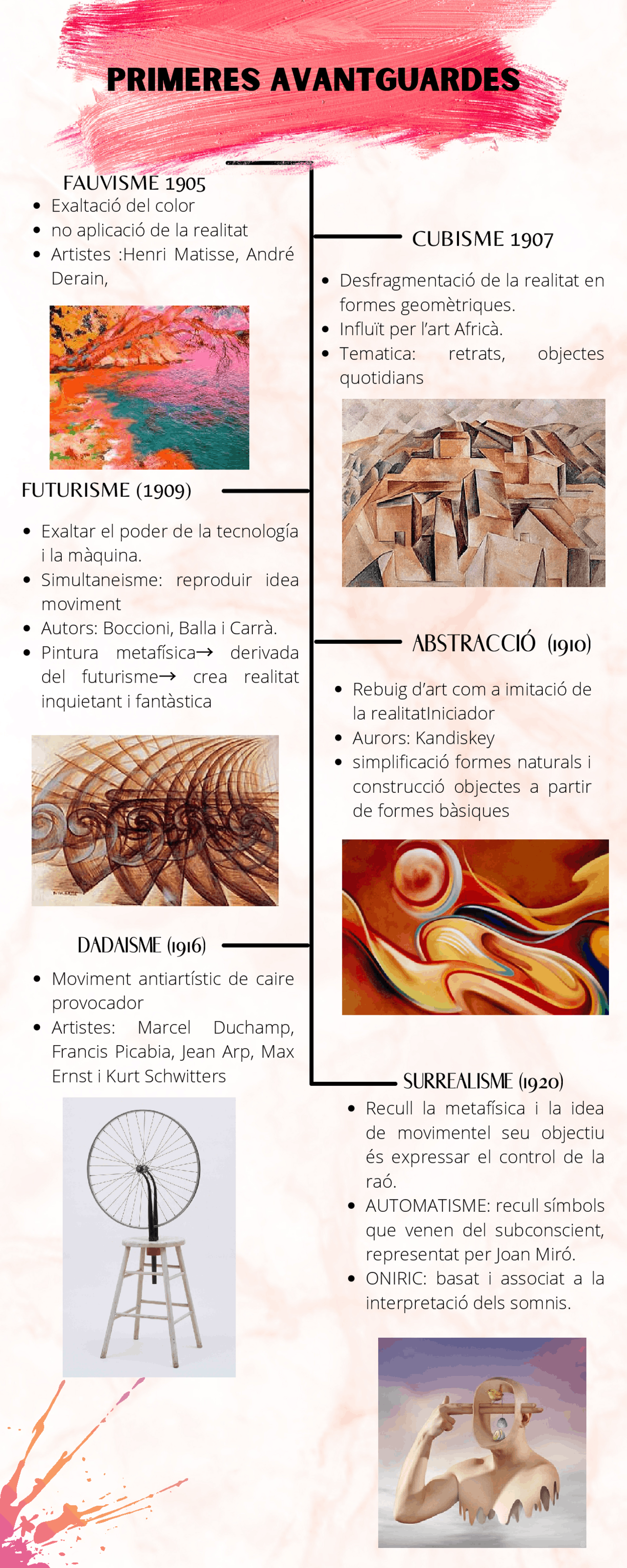 PRIMERES AVANTGUARDES

FAUVISME 1905
- Exaltació del color
- no aplicació de la realitat
- Artistes :Henri Matisse, André Derain,

CUBISME 1907
- Desfragmentació de la realitat en formes geomètriques.
- Influït per l'art Africà.
- Tematica: retrats, objectes quotidians

FUTURISME (1909)
- Exaltar el poder de la tecnología i la màquina.
- Simultaneisme: reproduir idea moviment
- Autors: Boccioni, Balla i Carrà.
- Pintura metafísica→ derivada del futurisme→ crea realitat inquietant i fantàstica

ABSTRACCIÓ (1910)
- Rebuig d'art com a imitació de la realitatIniciador
- Aurors: Kandiskey
- simplificació formes naturals i construcció objectes a partir de formes bàsiques

DADAISME (1916)
- Moviment antiartístic de caire provocador
- Artistes: Marcel Duchamp, Francis Picabia, Jean Arp, Max Ernst i Kurt Schwitters

SURREALISME (1920)
- Recull la metafísica i la idea de movimentel seu objectiu és expressar el control de la raó.
- AUTOMATISME: recull símbols que venen del subconscient, representat per Joan Miró.
- ONIRIC: basat i associat a la interpretació dels somnis.